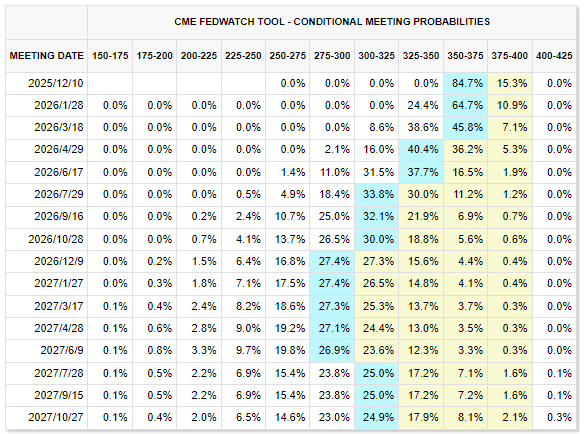 CME FEDWATCH TOOL - CONDITIONAL MEETING PROBABILITIES

| MEETING DATE | 150-175 | 175-200 | 200-225 | 225-250 | 250-275 | 275-300 | 300-325 | 325-350 | 350-375 | 375-400 | 400-425 |
|---|---|---|---|---|---|---|---|---|---|---|---|
| 2025/12/10 | | | | | 0.0% | 0.0% | 0.0% | 0.0% | 84.7% | 15.3% | 0.0% |
| 2026/1/28 | 0.0% | 0.0% | 0.0% | 0.0% | 0.0% | 0.0% | 0.0% | 24.4% | 64.7% | 10.9% | 0.0% |
| 2026/3/18 | 0.0% | 0.0% | 0.0% | 0.0% | 0.0% | 0.0% | 8.6% | 38.6% | 45.8% | 7.1% | 0.0% |
| 2026/4/29 | 0.0% | 0.0% | 0.0% | 0.0% | 0.0% | 2.1% | 16.0% | 40.4% | 36.2% | 5.3% | 0.0% |
| 2026/6/17 | 0.0% | 0.0% | 0.0% | 0.0% | 1.4% | 11.0% | 31.5% | 37.7% | 16.5% | 1.9% | 0.0% |
| 2026/7/29 | 0.0% | 0.0% | 0.0% | 0.5% | 4.9% | 18.4% | 33.8% | 30.0% | 11.2% | 1.2% | 0.0% |
| 2026/9/16 | 0.0% | 0.0% | 0.2% | 2.4% | 10.7% | 25.0% | 32.1% | 21.9% | 6.9% | 0.7% | 0.0% |
| 2026/10/28 | 0.0% | 0.0% | 0.7% | 4.1% | 13.7% | 26.5% | 30.0% | 18.8% | 5.6% | 0.6% | 0.0% |
| 2026/12/9 | 0.0% | 0.2% | 1.5% | 6.4% | 16.8% | 27.4% | 27.3% | 15.6% | 4.4% | 0.4% | 0.0% |
| 2027/1/27 | 0.0% | 0.3% | 1.8% | 7.1% | 17.5% | 27.4% | 26.5% | 14.8% | 4.1% | 0.4% | 0.0% |
| 2027/3/17 | 0.1% | 0.4% | 2.4% | 8.2% | 18.6% | 27.3% | 25.3% | 13.7% | 3.7% | 0.3% | 0.0% |
| 2027/4/28 | 0.1% | 0.6% | 2.8% | 9.0% | 19.2% | 27.1% | 24.4% | 13.0% | 3.5% | 0.3% | 0.0% |
| 2027/6/9 | 0.1% | 0.8% | 3.3% | 9.7% | 19.8% | 26.9% | 23.6% | 12.3% | 3.3% | 0.3% | 0.0% |
| 2027/7/28 | 0.1% | 0.5% | 2.2% | 6.9% | 15.4% | 23.8% | 25.0% | 17.2% | 7.1% | 1.6% | 0.1% |
| 2027/9/15 | 0.1% | 0.5% | 2.2% | 6.9% | 15.4% | 23.8% | 25.0% | 17.2% | 7.2% | 1.6% | 0.1% |
| 2027/10/27 | 0.1% | 0.4% | 2.0% | 6.5% | 14.6% | 23.0% | 24.9% | 17.9% | 8.1% | 2.1% | 0.3% |